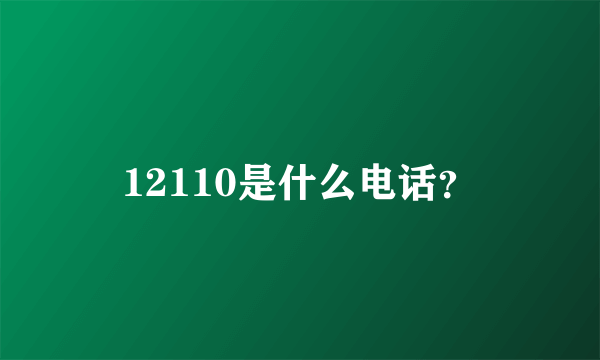 12110是什么电话?